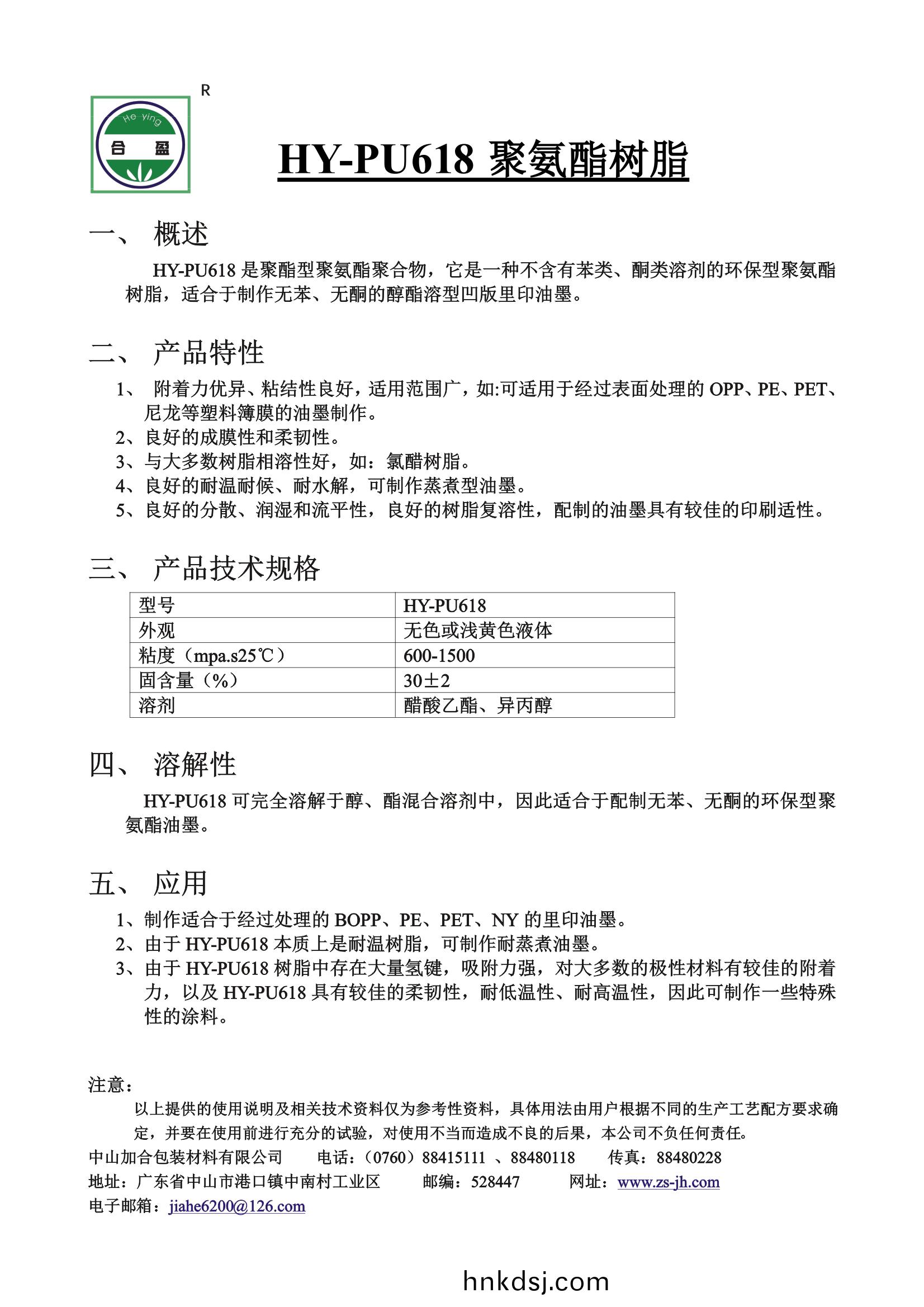 R

He ying
合 盈

HY-PU618 聚氨酯树脂

一、 概述

HY-PU618 是聚酯型聚氨酯聚合物，它是一种不含有苯类、酮类溶剂的环保型聚氨酯树脂，适合于制作无苯、无酮的醇酯溶型凹版里印油墨。

二、 产品特性

1、 附着力优异、粘结性良好，适用范围广，如:可适用于经过表面处理的 OPP、PE、PET、尼龙等塑料簿膜的油墨制作。
2、良好的成膜性和柔韧性。
3、与大多数树脂相溶性好，如：氯醋树脂。
4、良好的耐温耐候、耐水解，可制作蒸煮型油墨。
5、良好的分散、润湿和流平性，良好的树脂复溶性，配制的油墨具有较佳的印刷适性。

三、 产品技术规格

| 型号 | HY-PU618 |
|---|---|
| 外观 | 无色或浅黄色液体 |
| 粘度（mpa.s25℃） | 600-1500 |
| 固含量（%） | 30±2 |
| 溶剂 | 醋酸乙酯、异丙醇 |

四、 溶解性

HY-PU618 可完全溶解于醇、酯混合溶剂中，因此适合于配制无苯、无酮的环保型聚氨酯油墨。

五、 应用

1、制作适合于经过处理的 BOPP、PE、PET、NY 的里印油墨。
2、由于 HY-PU618 本质上是耐温树脂，可制作耐蒸煮油墨。
3、由于 HY-PU618 树脂中存在大量氢键，吸附力强，对大多数的极性材料有较佳的附着力，以及 HY-PU618 具有较佳的柔韧性，耐低温性、耐高温性，因此可制作一些特殊性的涂料。

注意：
以上提供的使用说明及相关技术资料仅为参考性资料，具体用法由用户根据不同的生产工艺配方要求确定，并要在使用前进行充分的试验，对使用不当而造成不良的后果，本公司不负任何责任。
中山加合包装材料有限公司 电话：（0760）88415111 、88480118 传真：88480228
地址：广东省中山市港口镇中南村工业区 邮编：528447 网址：www.zs-jh.com
电子邮箱：jiahe6200@126.com

hnkdsj.com